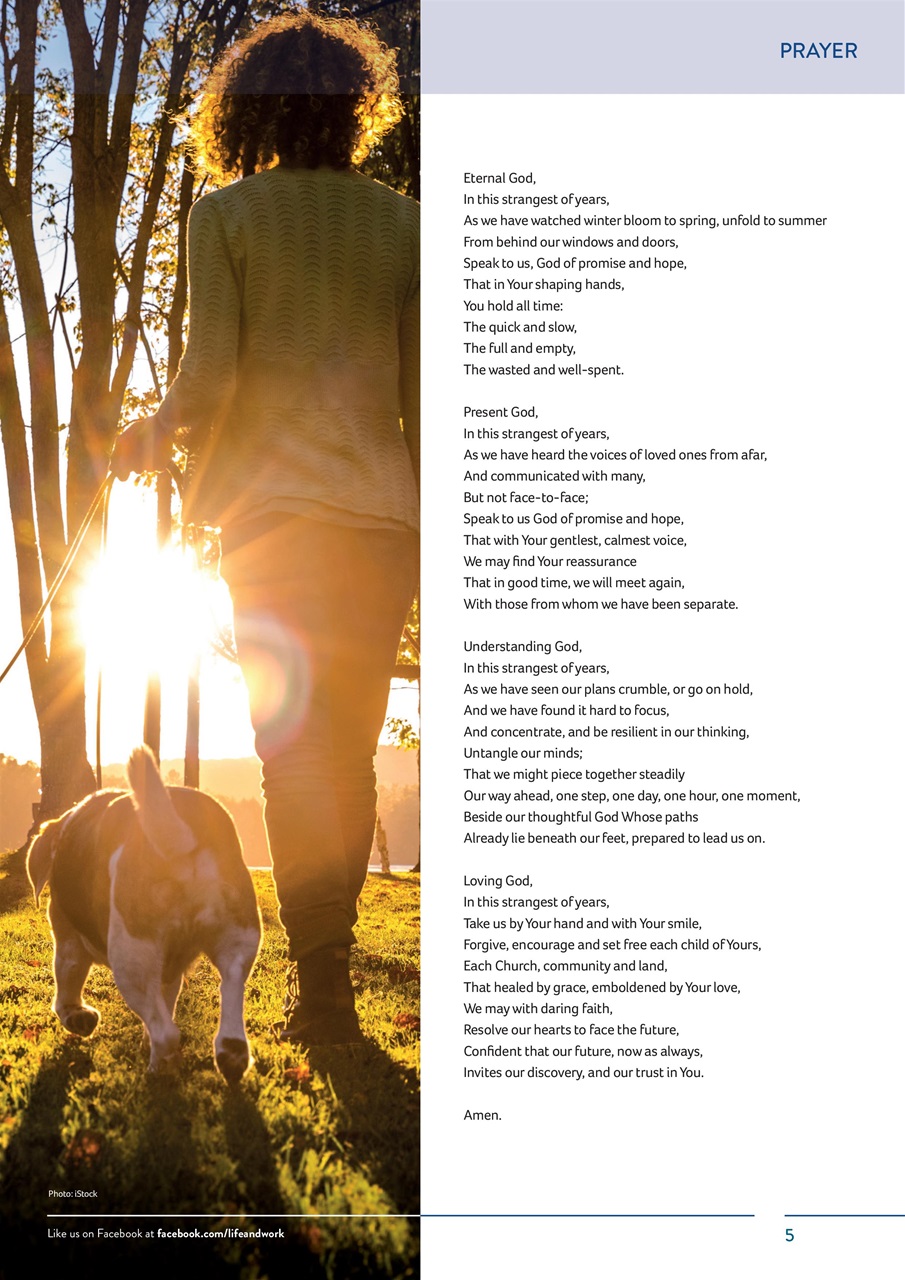 PRAYER

Eternal God,
In this strangest of years,
As we have watched winter bloom to spring, unfold to summer
From behind our windows and doors,
Speak to us, God of promise and hope,
That in Your shaping hands,
You hold all time:
The quick and slow,
The full and empty,
The wasted and well-spent.

Present God,
In this strangest of years,
As we have heard the voices of loved ones from afar,
And communicated with many,
But not face-to-face;
Speak to us God of promise and hope,
That with Your gentlest, calmest voice,
We may find Your reassurance
That in good time, we will meet again,
With those from whom we have been separate.

Understanding God,
In this strangest of years,
As we have seen our plans crumble, or go on hold,
And we have found it hard to focus,
And concentrate, and be resilient in our thinking,
Untangle our minds;
That we might piece together steadily
Our way ahead, one step, one day, one hour, one moment,
Beside our thoughtful God Whose paths
Already lie beneath our feet, prepared to lead us on.

Loving God,
In this strangest of years,
Take us by Your hand and with Your smile,
Forgive, encourage and set free each child of Yours,
Each Church, community and land,
That healed by grace, emboldened by Your love,
We may with daring faith,
Resolve our hearts to face the future,
Confident that our future, now as always,
Invites our discovery, and our trust in You.

Amen.

Photo: iStock

Like us on Facebook at facebook.com/lifeandwork

5